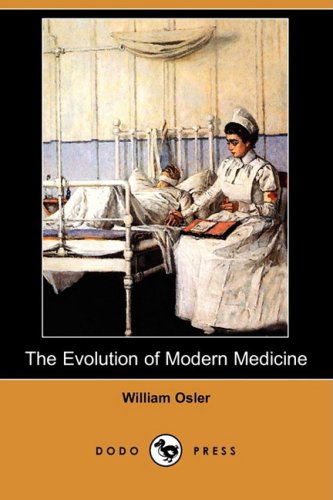 The Evolution of Modern Medicine

William Osler

DODO PRESS